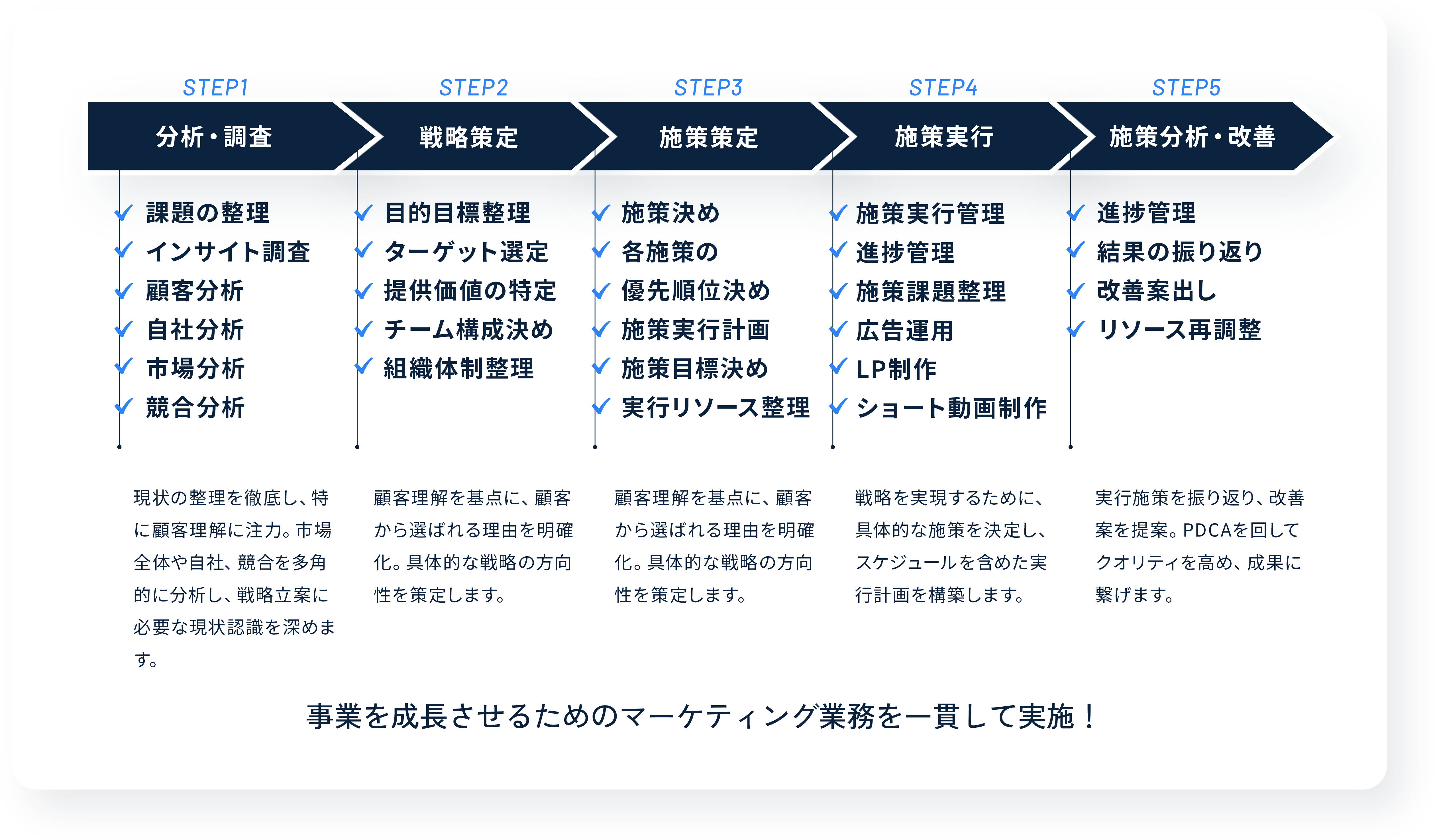 STEP1
分析・調査

課題の整理
インサイト調査
顧客分析
自社分析
市場分析
競合分析

現状の整理を徹底し、特に顧客理解に注力。市場全体や自社、競合を多角的に分析し、戦略立案に必要な現状認識を深めます。

STEP2
戦略策定

目的目標整理
ターゲット選定
提供価値の特定
チーム構成決め
組織体制整理

顧客理解を基点に、顧客から選ばれる理由を明確化。具体的な戦略の方向性を策定します。

STEP3
施策策定

施策決め
各施策の
優先順位決め
施策実行計画
施策目標決め
実行リソース整理

顧客理解を基点に、顧客から選ばれる理由を明確化。具体的な戦略の方向性を策定します。

STEP4
施策実行

施策実行管理
進捗管理
施策課題整理
広告運用
LP制作
ショート動画制作

戦略を実現するために、具体的な施策を決定し、スケジュールを含めた実行計画を構築します。

STEP5
施策分析・改善

進捗管理
結果の振り返り
改善案出し
リソース再調整

実行施策を振り返り、改善案を提案。PDCAを回してクオリティを高め、成果に繋げます。

事業を成長させるためのマーケティング業務を一貫して実施！